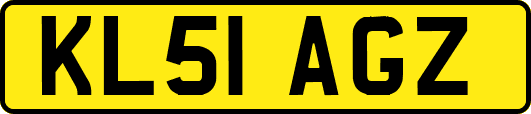 KL51 AGZ